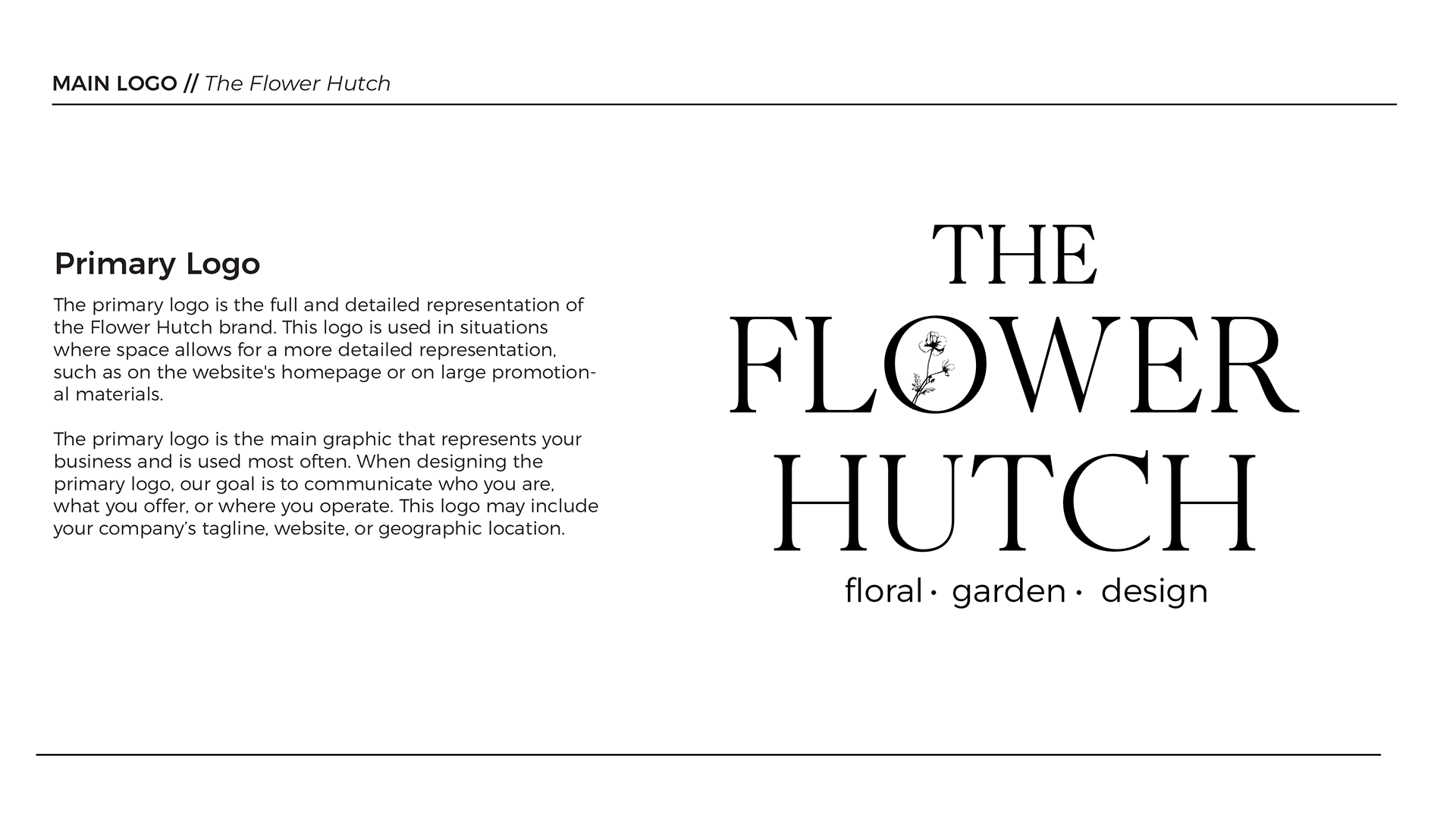 MAIN LOGO // The Flower Hutch

Primary Logo

The primary logo is the full and detailed representation of the Flower Hutch brand. This logo is used in situations where space allows for a more detailed representation, such as on the website's homepage or on large promotional materials.

The primary logo is the main graphic that represents your business and is used most often. When designing the primary logo, our goal is to communicate who you are, what you offer, or where you operate. This logo may include your company's tagline, website, or geographic location.

THE
FLOWER
HUTCH
floral · garden · design